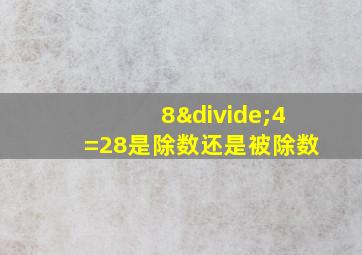 8&divide;4
=28是除数还是被除数